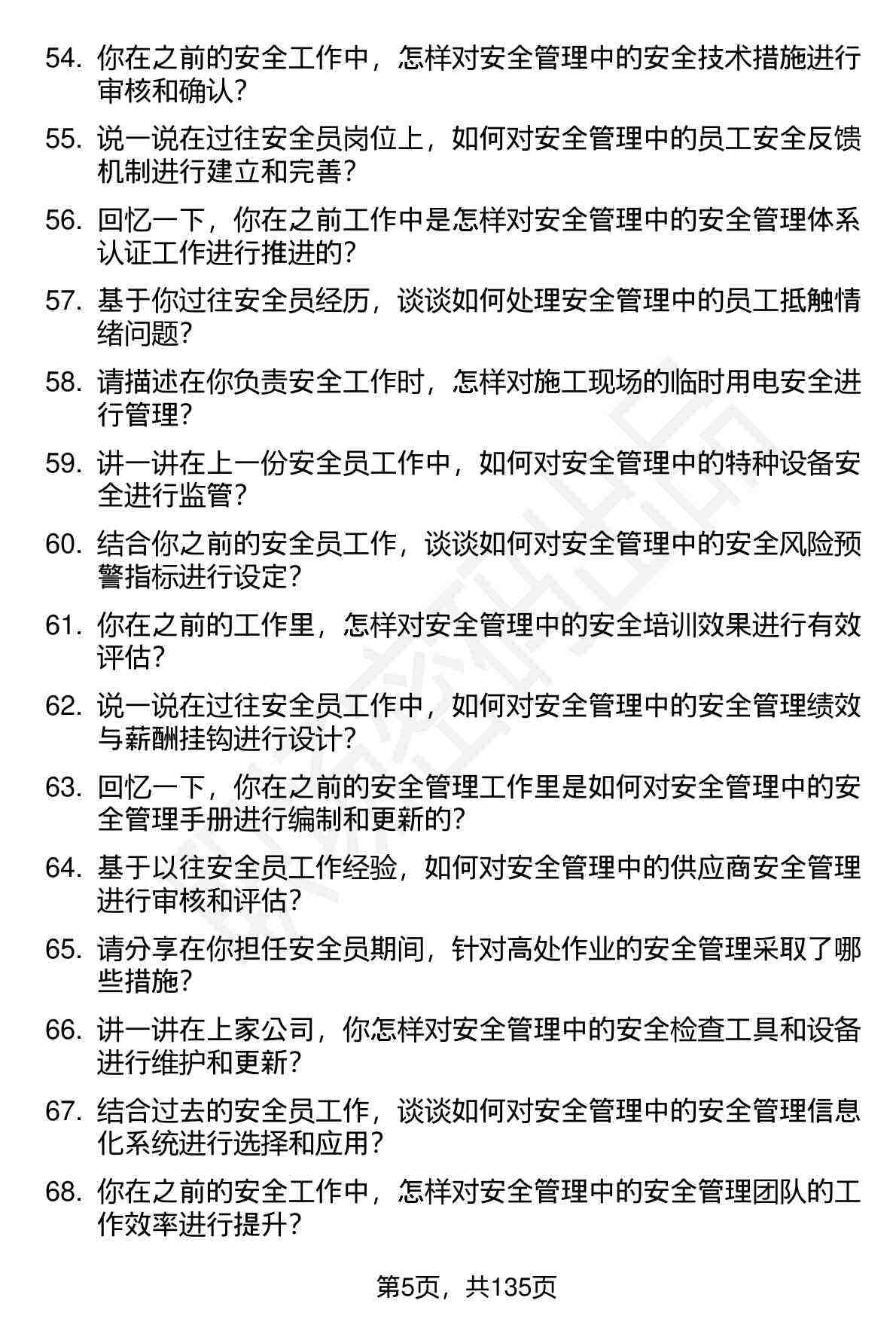 54. 你在之前的安全工作中，怎样对安全管理中的安全技术措施进行审核和确认？

55. 说一说在过往安全员岗位上，如何对安全管理中的员工安全反馈机制进行建立和完善？

56. 回忆一下，你在之前工作中是怎样对安全管理中的安全管理体系认证工作进行推进的？

57. 基于你过往安全员经历，谈谈如何处理安全管理中的员工抵触情绪问题？

58. 请描述在你负责安全工作时，怎样对施工现场的临时用电安全进行管理？

59. 讲一讲在上一份安全员工作中，如何对安全管理中的特种设备安全进行监管？

60. 结合你之前的安全员工作，谈谈如何对安全管理中的安全风险预警指标进行设定？

61. 你在之前的工作里，怎样对安全管理中的安全培训效果进行有效评估？

62. 说一说在过往安全员工作中，如何对安全管理中的安全管理绩效与薪酬挂钩进行设计？

63. 回忆一下，你在之前的安全管理工作里是如何对安全管理中的安全管理手册进行编制和更新的？

64. 基于以往安全员工作经验，如何对安全管理中的供应商安全管理进行审核和评估？

65. 请分享在你担任安全员期间，针对高处作业的安全管理采取了哪些措施？

66. 讲一讲在上家公司，你怎样对安全管理中的安全检查工具和设备进行维护和更新？

67. 结合过去的安全员工作，谈谈如何对安全管理中的安全管理信息化系统进行选择和应用？

68. 你在之前的安全工作中，怎样对安全管理中的安全管理团队的工作效率进行提升？

第5页，共135页